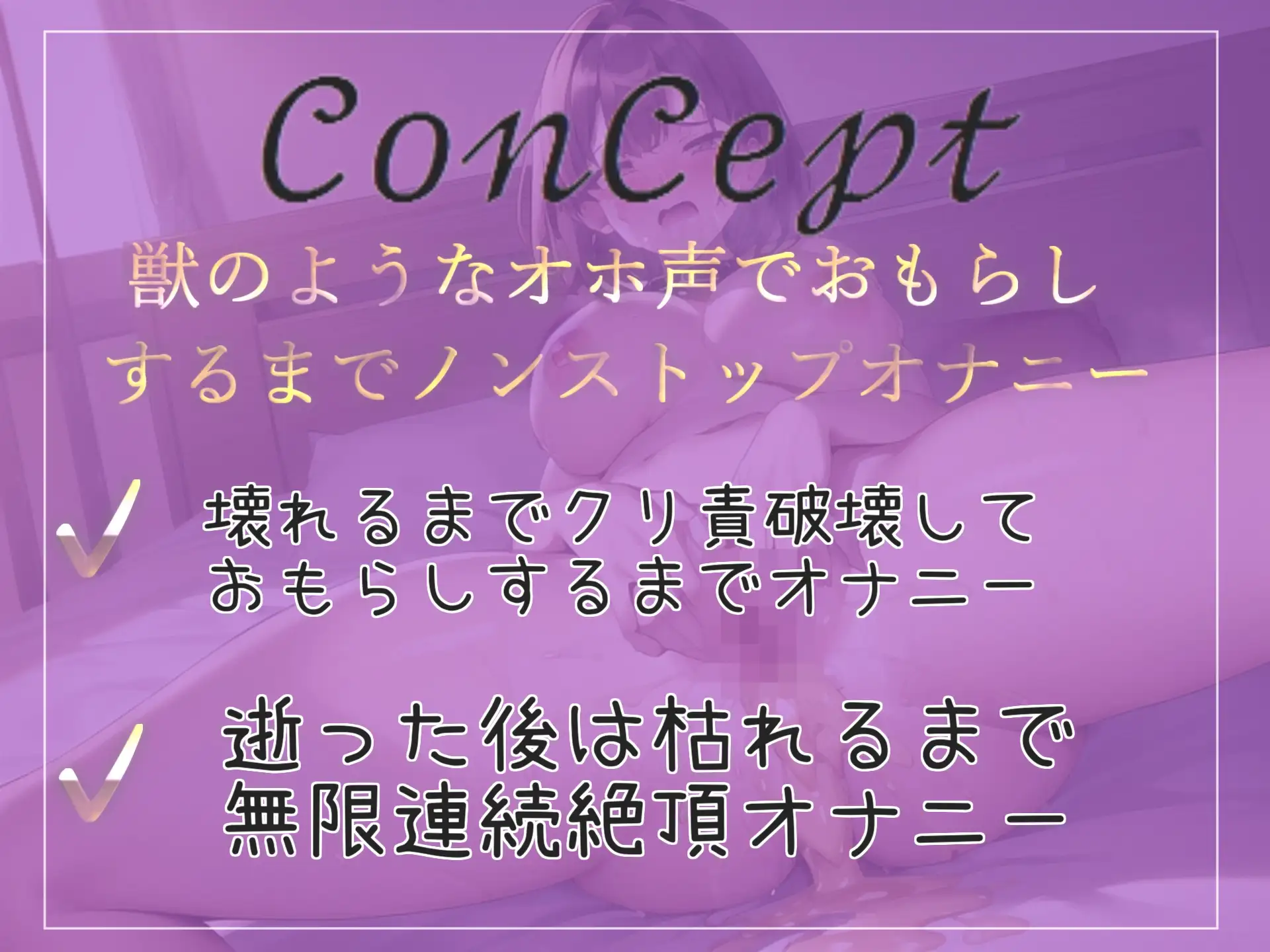 ConCept

獣のようなオホ声でおもらしするまでノンストップオナニー

✓ 壊れるまでクリ責破壊しておもらしするまでオナニー

✓ 逝った後は枯れるまで無限連続絶頂オナニー